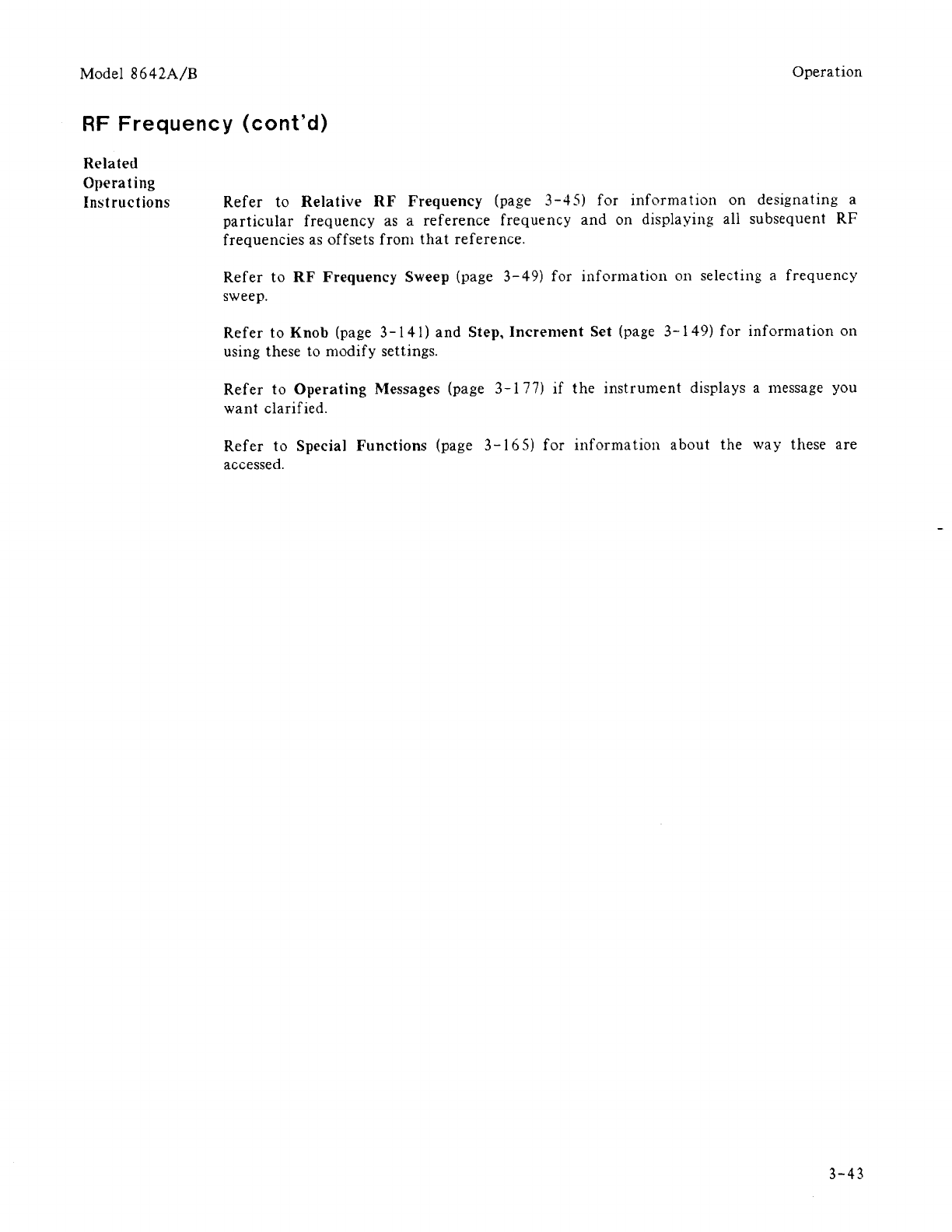 Model 8642A/B

Operation

RF Frequency (cont'd)

Related Operating Instructions

Refer to Relative RF Frequency (page 3-45) for information on designating a particular frequency as a reference frequency and on displaying all subsequent RF frequencies as offsets from that reference.

Refer to RF Frequency Sweep (page 3-49) for information on selecting a frequency sweep.

Refer to Knob (page 3-141) and Step, Increment Set (page 3-149) for information on using these to modify settings.

Refer to Operating Messages (page 3-177) if the instrument displays a message you want clarified.

Refer to Special Functions (page 3-165) for information about the way these are accessed.

3-43